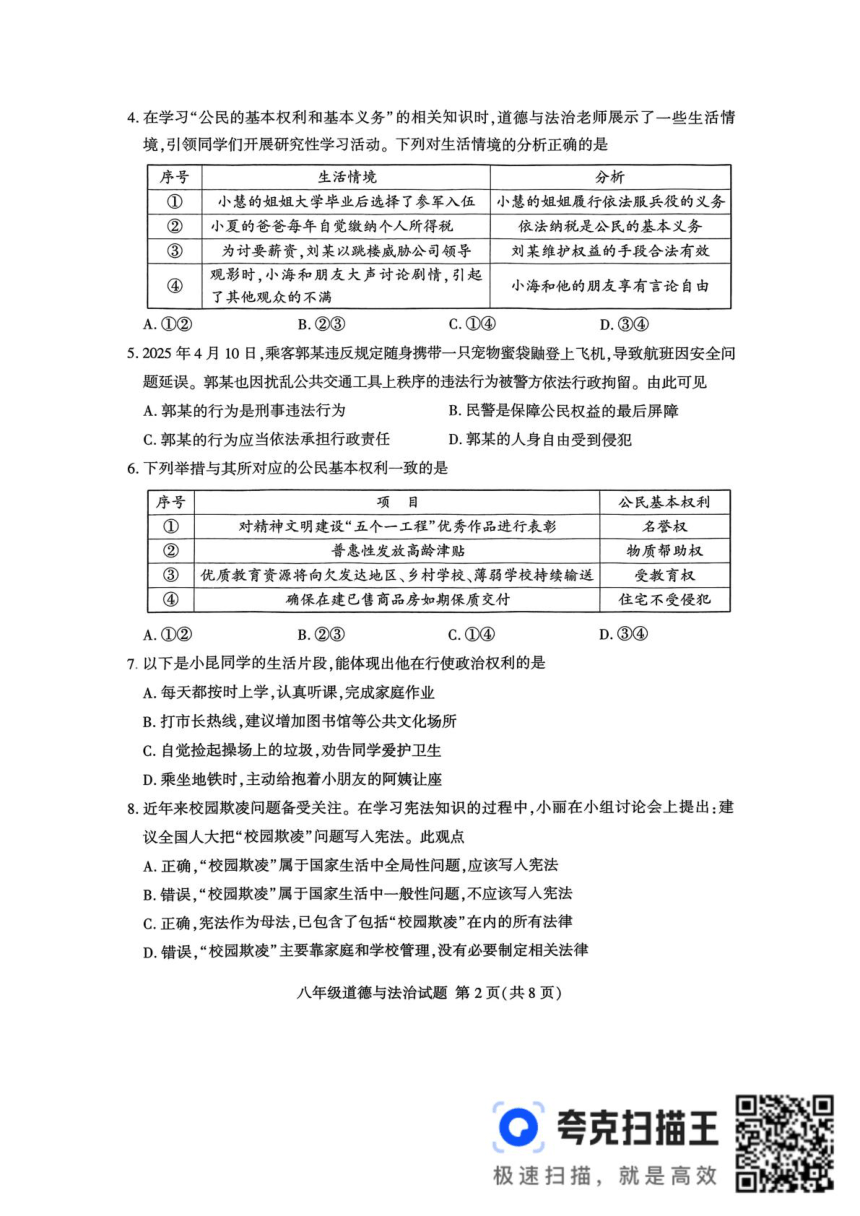 4. 在学习“公民的基本权利和基本义务”的相关知识时，道德与法治老师展示了一些生活情境，引领同学们开展研究性学习活动。下列对生活情境的分析正确的是

| 序号 | 生活情境 | 分析 |
|---|---|---|
| ① | 小慧的姐姐大学毕业后选择了参军入伍 | 小慧的姐姐履行依法服兵役的义务 |
| ② | 小夏的爸爸每年自觉缴纳个人所得税 | 依法纳税是公民的基本义务 |
| ③ | 为讨要薪资，刘某以跳楼威胁公司领导 | 刘某维护权益的手段合法有效 |
| ④ | 观影时，小海和朋友大声讨论剧情，引起了其他观众的不满 | 小海和他的朋友享有言论自由 |

A. ①②　　B. ②③　　C. ①④　　D. ③④

5. 2025 年 4 月 10 日，乘客郭某违反规定随身携带一只宠物蜜袋鼬登上飞机，导致航班因安全问题延误。郭某也因扰乱公共交通工具上秩序的违法行为被警方依法行政拘留。由此可见

A. 郭某的行为是刑事违法行为　　B. 民警是保障公民权益的最后屏障

C. 郭某的行为应当依法承担行政责任　　D. 郭某的人身自由受到侵犯

6. 下列举措与其所对应的公民基本权利一致的是

| 序号 | 项　目 | 公民基本权利 |
|---|---|---|
| ① | 对精神文明建设“五个一工程”优秀作品进行表彰 | 名誉权 |
| ② | 普惠性发放高龄津贴 | 物质帮助权 |
| ③ | 优质教育资源将向欠发达地区、乡村学校、薄弱学校持续输送 | 受教育权 |
| ④ | 确保在建已售商品房如期保质交付 | 住宅不受侵犯 |

A. ①②　　B. ②③　　C. ①④　　D. ③④

7. 以下是小昆同学的生活片段，能体现出他在行使政治权利的是

A. 每天都按时上学，认真听课，完成家庭作业

B. 打市长热线，建议增加图书馆等公共文化场所

C. 自觉捡起操场上的垃圾，劝告同学爱护卫生

D. 乘坐地铁时，主动给抱着小朋友的阿姨让座

8. 近年来校园欺凌问题备受关注。在学习宪法知识的过程中，小丽在小组讨论会上提出：建议全国人大把“校园欺凌”问题写入宪法。此观点

A. 正确，“校园欺凌”属于国家生活中全局性问题，应该写入宪法

B. 错误，“校园欺凌”属于国家生活中一般性问题，不应该写入宪法

C. 正确，宪法作为母法，已包含了包括“校园欺凌”在内的所有法律

D. 错误，“校园欺凌”主要靠家庭和学校管理，没有必要制定相关法律

八年级道德与法治试题 第 2 页(共 8 页)

夸克扫描王
极速扫描，就是高效